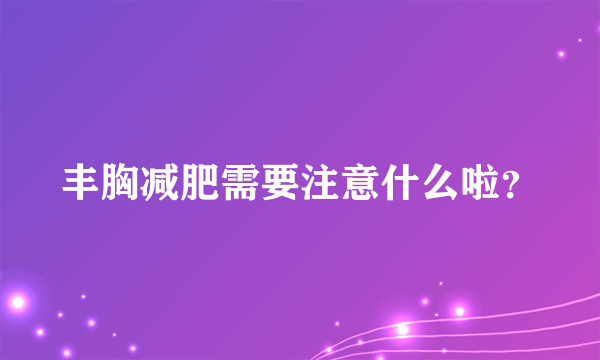 丰胸减肥需要注意什么啦？